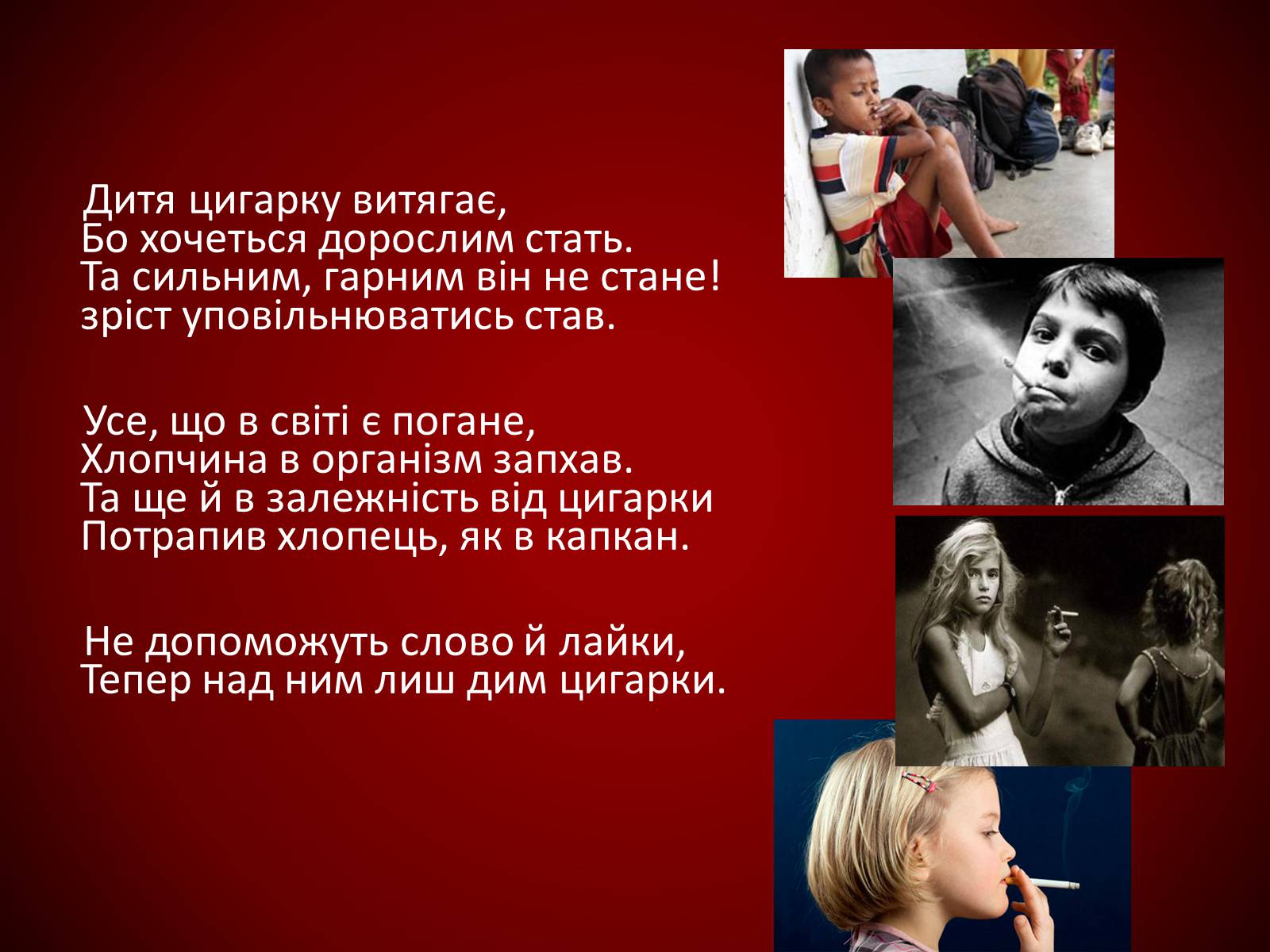 Дитя цигарку витягає,
Бо хочеться дорослим стать.
Та сильним, гарним він не стане!
зріст уповільнюватись став.

Усе, що в світі є погане,
Хлопчина в організм запхав.
Та ще й в залежність від цигарки
Потрапив хлопець, як в капкан.

Не допоможуть слово й лайки,
Тепер над ним лиш дим цигарки.